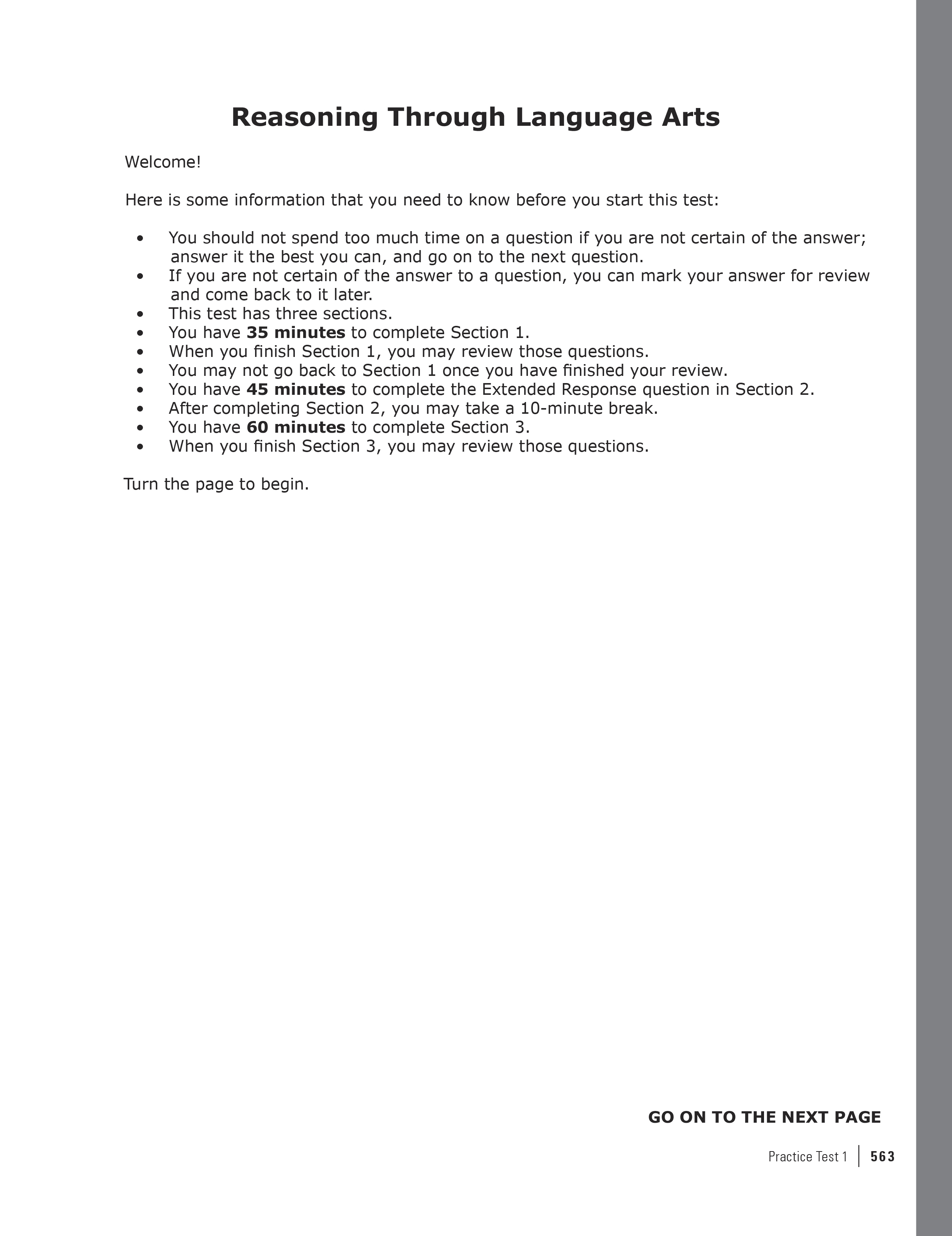 Reasoning Through Language Arts

Welcome!

Here is some information that you need to know before you start this test:

• You should not spend too much time on a question if you are not certain of the answer; answer it the best you can, and go on to the next question.
• If you are not certain of the answer to a question, you can mark your answer for review and come back to it later.
• This test has three sections.
• You have 35 minutes to complete Section 1.
• When you finish Section 1, you may review those questions.
• You may not go back to Section 1 once you have finished your review.
• You have 45 minutes to complete the Extended Response question in Section 2.
• After completing Section 2, you may take a 10-minute break.
• You have 60 minutes to complete Section 3.
• When you finish Section 3, you may review those questions.

Turn the page to begin.

GO ON TO THE NEXT PAGE

Practice Test 1 563